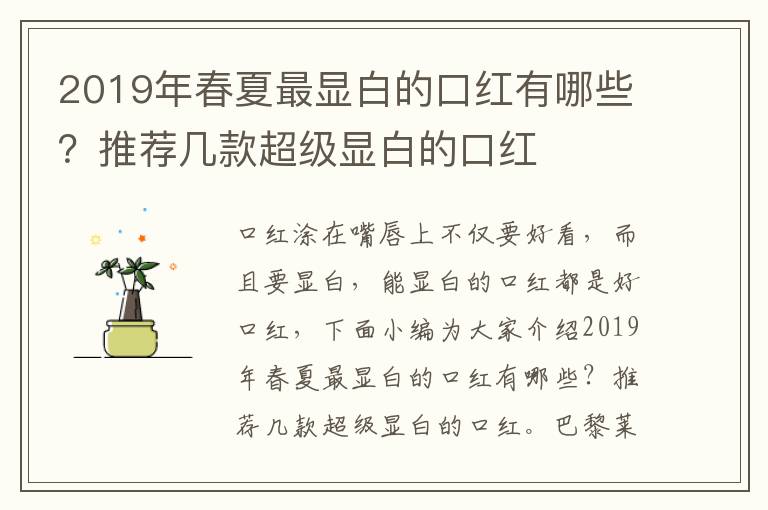 2019年春夏最显白的口红有哪些？推荐几款超级显白的口红

口红涂在嘴唇上不仅要好看，而且要显白，能显白的口红都是好口红，下面小编为大家介绍2019年春夏最显白的口红有哪些？推荐几款超级显白的口红。巴黎莱